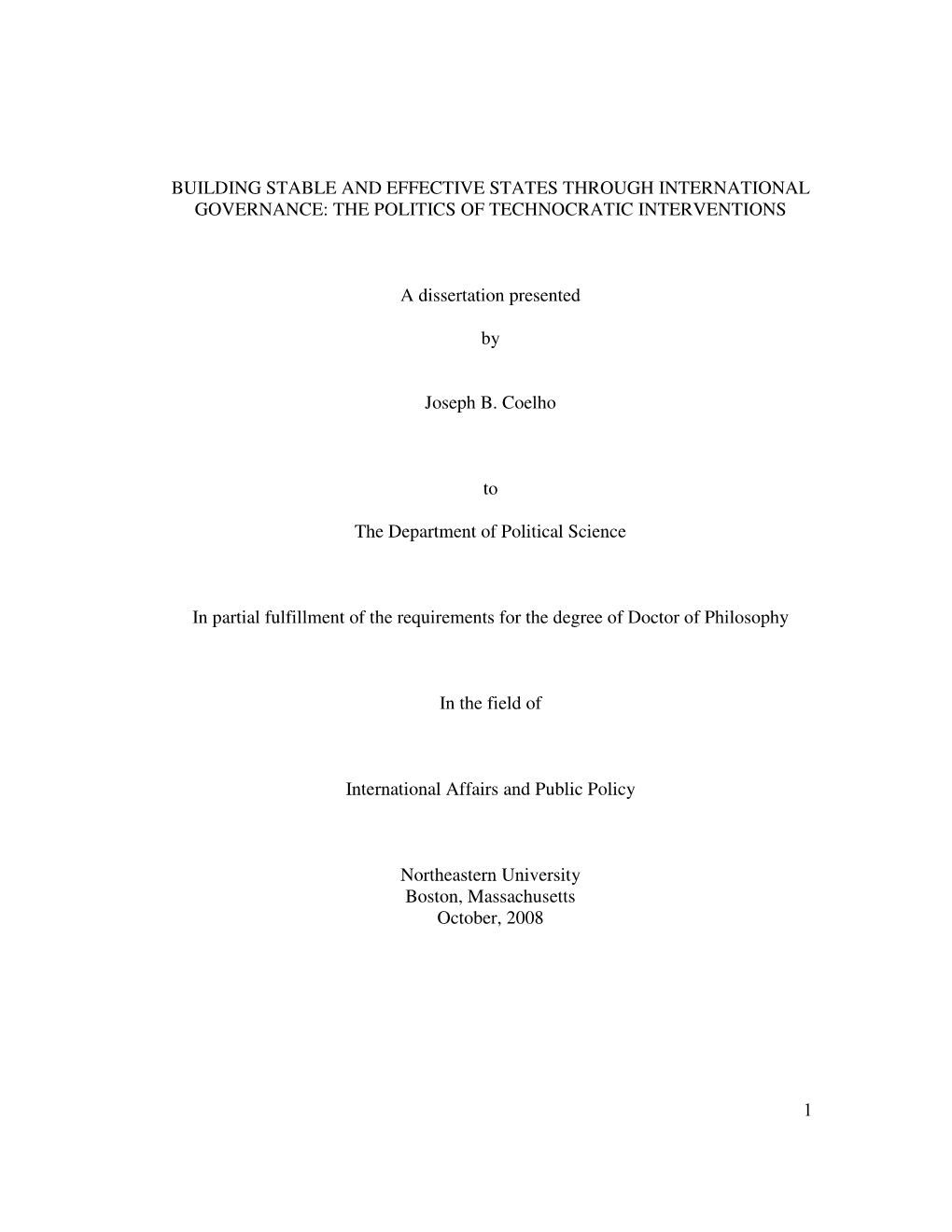 BUILDING STABLE AND EFFECTIVE STATES THROUGH INTERNATIONAL GOVERNANCE: THE POLITICS OF TECHNOCRATIC INTERVENTIONS

A dissertation presented

by

Joseph B. Coelho

to

The Department of Political Science

In partial fulfillment of the requirements for the degree of Doctor of Philosophy

In the field of

International Affairs and Public Policy

Northeastern University
Boston, Massachusetts
October, 2008

1